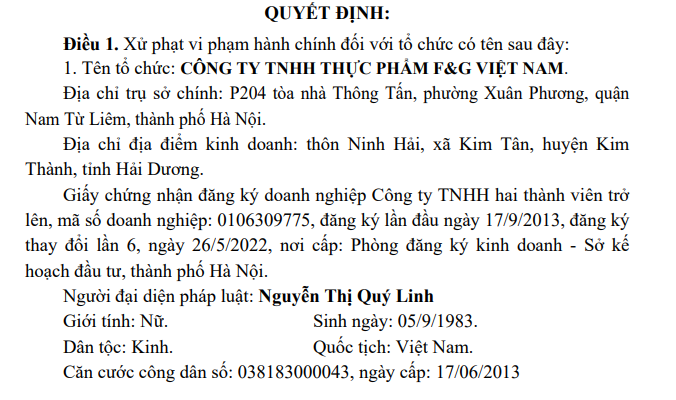 QUYẾT ĐỊNH:

Điều 1. Xử phạt vi phạm hành chính đối với tổ chức có tên sau đây:

1. Tên tổ chức: CÔNG TY TNHH THỰC PHẨM F&G VIỆT NAM.

Địa chỉ trụ sở chính: P204 tòa nhà Thông Tấn, phường Xuân Phương, quận Nam Từ Liêm, thành phố Hà Nội.

Địa chỉ địa điểm kinh doanh: thôn Ninh Hải, xã Kim Tân, huyện Kim Thành, tỉnh Hải Dương.

Giấy chứng nhận đăng ký doanh nghiệp Công ty TNHH hai thành viên trở lên, mã số doanh nghiệp: 0106309775, đăng ký lần đầu ngày 17/9/2013, đăng ký thay đổi lần 6, ngày 26/5/2022, nơi cấp: Phòng đăng ký kinh doanh - Sở kế hoạch đầu tư, thành phố Hà Nội.

Người đại diện pháp luật: Nguyễn Thị Quý Linh

Giới tính: Nữ. Sinh ngày: 05/9/1983.

Dân tộc: Kinh. Quốc tịch: Việt Nam.

Căn cước công dân số: 038183000043, ngày cấp: 17/06/2013